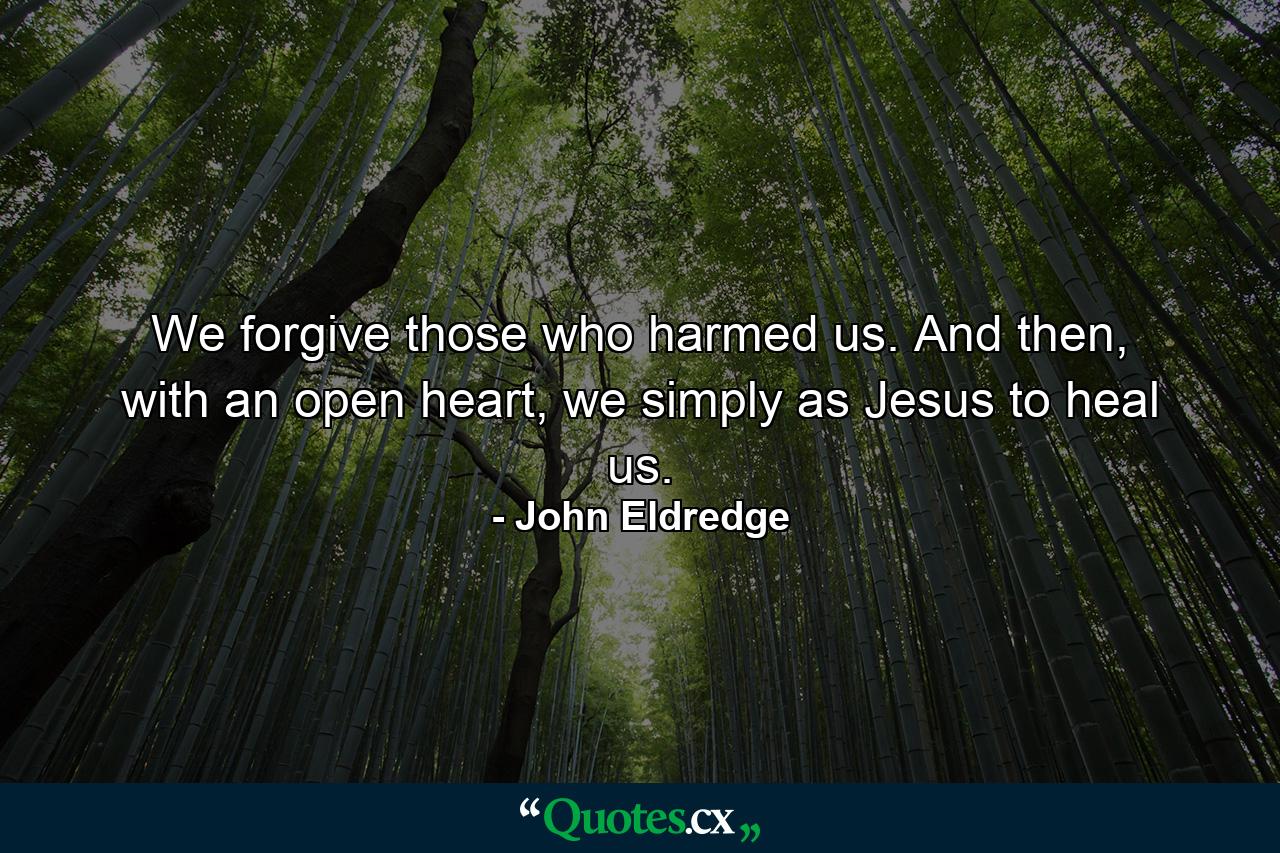 We forgive those who harmed us. And then, with an open heart, we simply as Jesus to heal us.
- John Eldredge

“Quotes.cx„